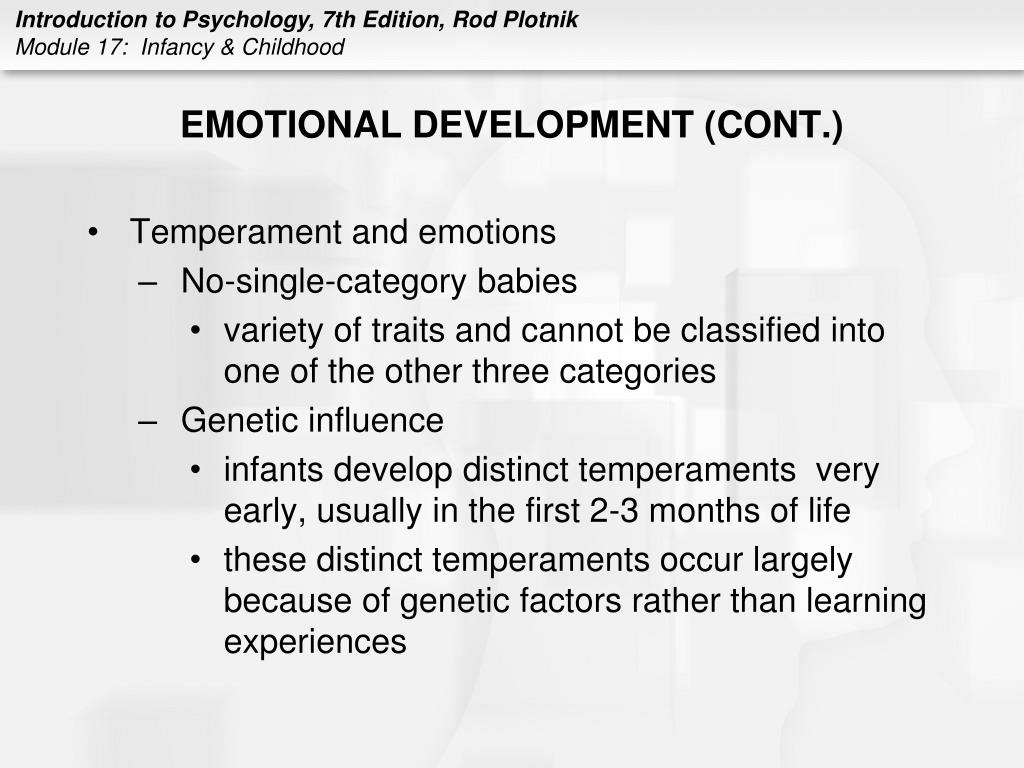 Introduction to Psychology, 7th Edition, Rod Plotnik
Module 17: Infancy & Childhood

EMOTIONAL DEVELOPMENT (CONT.)

• Temperament and emotions
– No-single-category babies
• variety of traits and cannot be classified into one of the other three categories
– Genetic influence
• infants develop distinct temperaments very early, usually in the first 2-3 months of life
• these distinct temperaments occur largely because of genetic factors rather than learning experiences